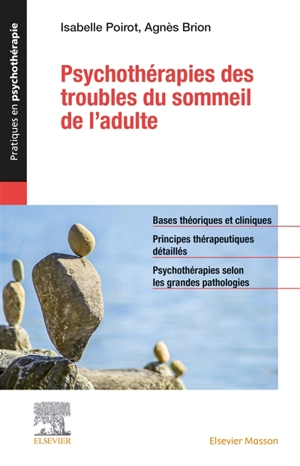 Pratiques en psychothérapie

Isabelle Poirot, Agnès Brion

Psychothérapies des troubles du sommeil de l'adulte

Bases théoriques et cliniques

Principes thérapeutiques détaillés

Psychothérapies selon les grandes pathologies

ELSEVIER

Elsevier Masson